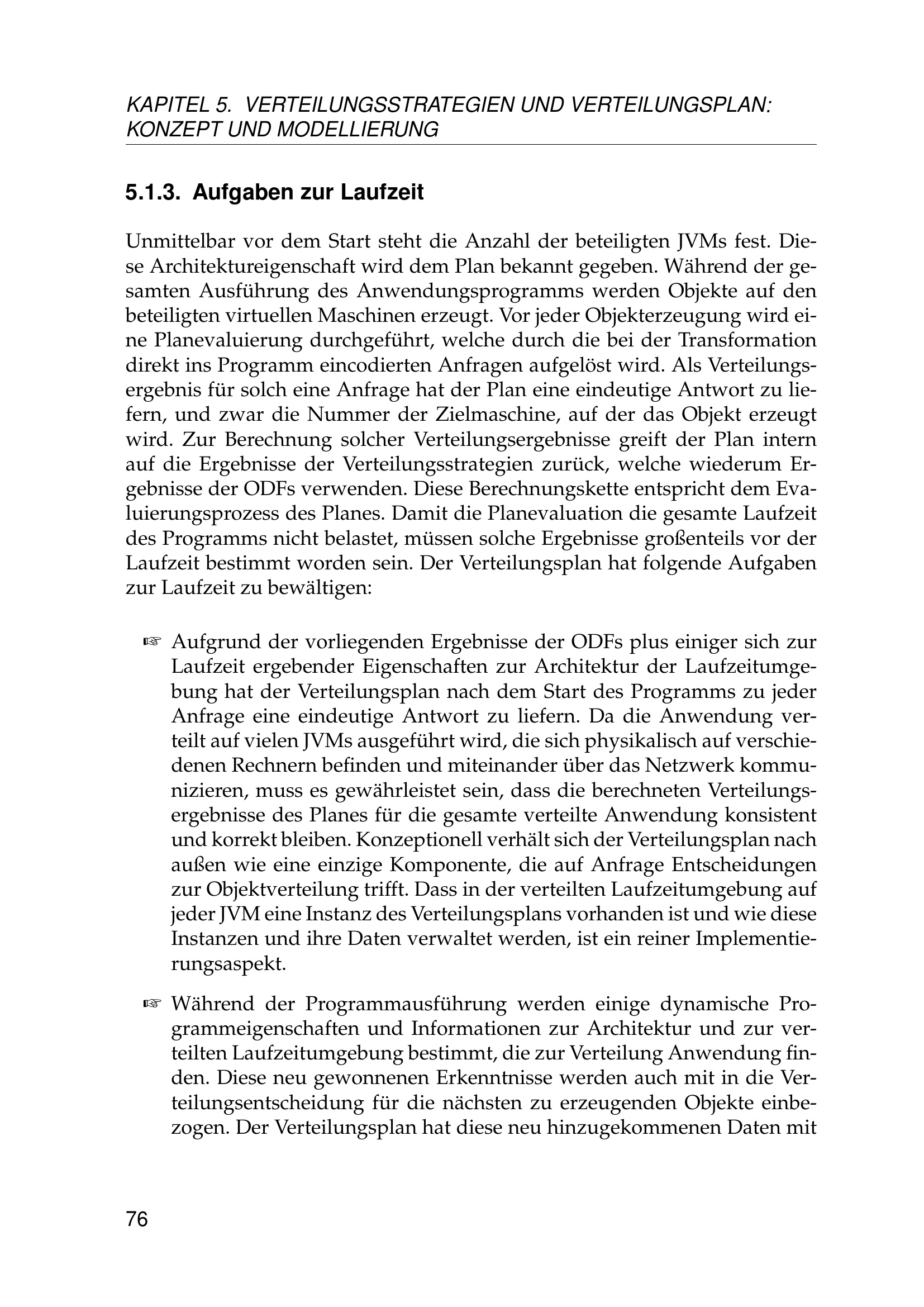 KAPITEL 5. VERTEILUNGSSTRATEGIEN UND VERTEILUNGSPLAN: KONZEPT UND MODELLIERUNG

5.1.3. Aufgaben zur Laufzeit

Unmittelbar vor dem Start steht die Anzahl der beteiligten JVMs fest. Diese Architektureigenschaft wird dem Plan bekannt gegeben. Während der gesamten Ausführung des Anwendungsprogramms werden Objekte auf den beteiligten virtuellen Maschinen erzeugt. Vor jeder Objekterzeugung wird eine Planevaluierung durchgeführt, welche durch die bei der Transformation direkt ins Programm eincodierten Anfragen aufgelöst wird. Als Verteilungsergebnis für solch eine Anfrage hat der Plan eine eindeutige Antwort zu liefern, und zwar die Nummer der Zielmaschine, auf der das Objekt erzeugt wird. Zur Berechnung solcher Verteilungsergebnisse greift der Plan intern auf die Ergebnisse der Verteilungsstrategien zurück, welche wiederum Ergebnisse der ODFs verwenden. Diese Berechnungskette entspricht dem Evaluierungsprozess des Planes. Damit die Planevaluation die gesamte Laufzeit des Programms nicht belastet, müssen solche Ergebnisse großenteils vor der Laufzeit bestimmt worden sein. Der Verteilungsplan hat folgende Aufgaben zur Laufzeit zu bewältigen:

☞ Aufgrund der vorliegenden Ergebnisse der ODFs plus einiger sich zur Laufzeit ergebender Eigenschaften zur Architektur der Laufzeitumgebung hat der Verteilungsplan nach dem Start des Programms zu jeder Anfrage eine eindeutige Antwort zu liefern. Da die Anwendung verteilt auf vielen JVMs ausgeführt wird, die sich physikalisch auf verschiedenen Rechnern befinden und miteinander über das Netzwerk kommunizieren, muss es gewährleistet sein, dass die berechneten Verteilungsergebnisse des Planes für die gesamte verteilte Anwendung konsistent und korrekt bleiben. Konzeptionell verhält sich der Verteilungsplan nach außen wie eine einzige Komponente, die auf Anfrage Entscheidungen zur Objektverteilung trifft. Dass in der verteilten Laufzeitumgebung auf jeder JVM eine Instanz des Verteilungsplans vorhanden ist und wie diese Instanzen und ihre Daten verwaltet werden, ist ein reiner Implementierungsaspekt.

☞ Während der Programmausführung werden einige dynamische Programmeigenschaften und Informationen zur Architektur und zur verteilten Laufzeitumgebung bestimmt, die zur Verteilung Anwendung finden. Diese neu gewonnenen Erkenntnisse werden auch mit in die Verteilungsentscheidung für die nächsten zu erzeugenden Objekte einbezogen. Der Verteilungsplan hat diese neu hinzugekommenen Daten mit

76